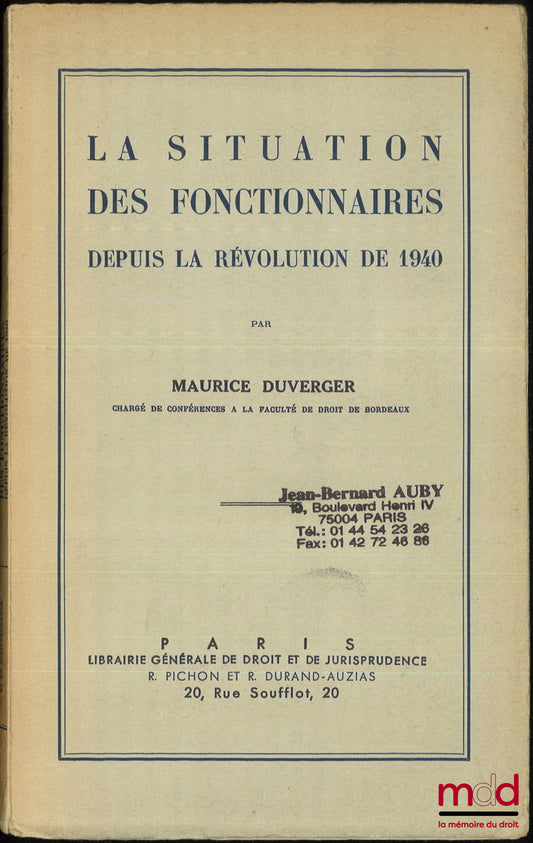 LA SITUATION DES FONCTIONNAIRES
DEPUIS LA RÉVOLUTION DE 1940

PAR

MAURICE DUVERGER
CHARGÉ DE CONFÉRENCES A LA FACULTÉ DE DROIT DE BORDEAUX

Jean-Bernard AUBY
10, Boulevard Henri IV
75004 PARIS
Tél.: 01 44 54 23 26
Fax: 01 42 72 46 86

PARIS
LIBRAIRIE GÉNÉRALE DE DROIT ET DE JURISPRUDENCE
R. PICHON ET R. DURAND-AUZIAS
20, Rue Soufflot, 20

mdd
la mémoire du droit